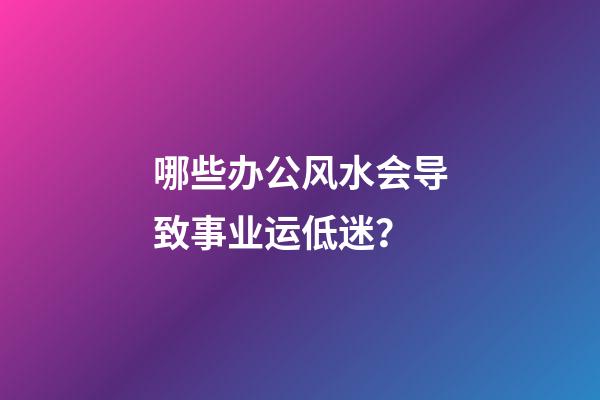 哪些办公风水会导致事业运低迷?